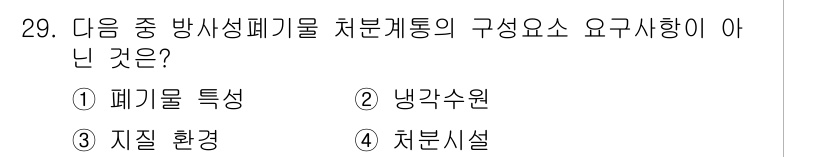 29. 다음 중 방사성폐기물 처분계통의 구성요소 요구사항이 아닌 것은?

① 폐기물 특성
② 냉각수원
③ 지질 환경
④ 처분시설